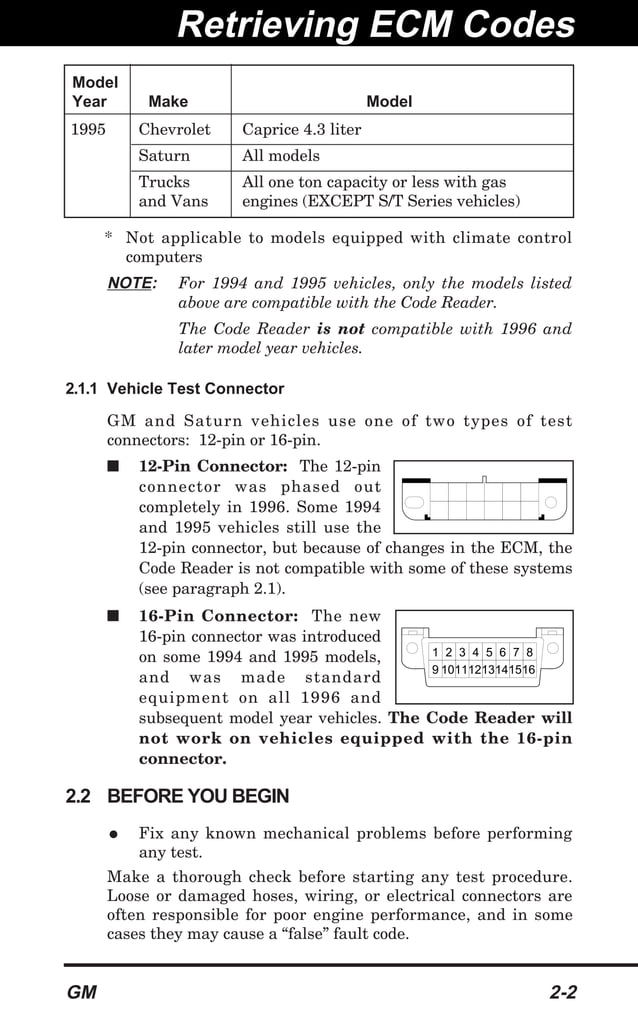 Retrieving ECM Codes

| Model Year | Make | Model |
|---|---|---|
| 1995 | Chevrolet | Caprice 4.3 liter |
| | Saturn | All models |
| | Trucks and Vans | All one ton capacity or less with gas engines (EXCEPT S/T Series vehicles) |

\* Not applicable to models equipped with climate control computers

NOTE: For 1994 and 1995 vehicles, only the models listed above are compatible with the Code Reader.

The Code Reader is not compatible with 1996 and later model year vehicles.

2.1.1 Vehicle Test Connector

GM and Saturn vehicles use one of two types of test connectors: 12-pin or 16-pin.

■ 12-Pin Connector: The 12-pin connector was phased out completely in 1996. Some 1994 and 1995 vehicles still use the 12-pin connector, but because of changes in the ECM, the Code Reader is not compatible with some of these systems (see paragraph 2.1).

■ 16-Pin Connector: The new 16-pin connector was introduced on some 1994 and 1995 models, and was made standard equipment on all 1996 and subsequent model year vehicles. The Code Reader will not work on vehicles equipped with the 16-pin connector.

1 2 3 4 5 6 7 8
9 10 11 12 13 14 15 16

2.2 BEFORE YOU BEGIN

● Fix any known mechanical problems before performing any test.

Make a thorough check before starting any test procedure. Loose or damaged hoses, wiring, or electrical connectors are often responsible for poor engine performance, and in some cases they may cause a "false" fault code.

GM 2-2